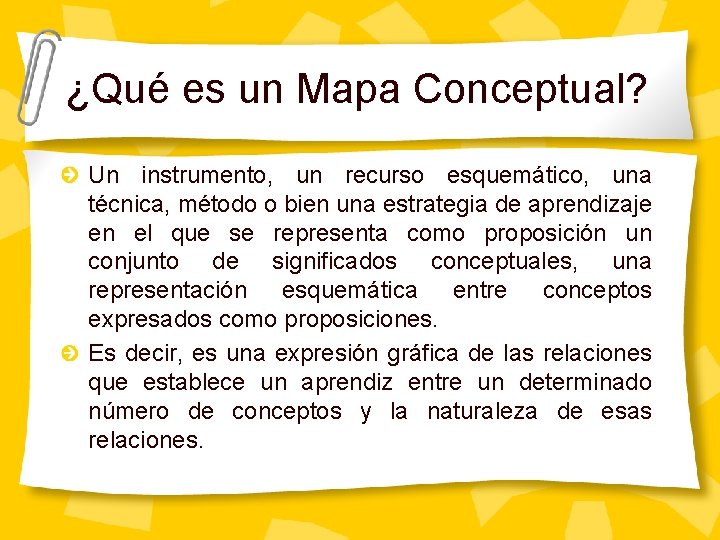 ¿Qué es un Mapa Conceptual?

Un instrumento, un recurso esquemático, una técnica, método o bien una estrategia de aprendizaje en el que se representa como proposición un conjunto de significados conceptuales, una representación esquemática entre conceptos expresados como proposiciones.

Es decir, es una expresión gráfica de las relaciones que establece un aprendiz entre un determinado número de conceptos y la naturaleza de esas relaciones.